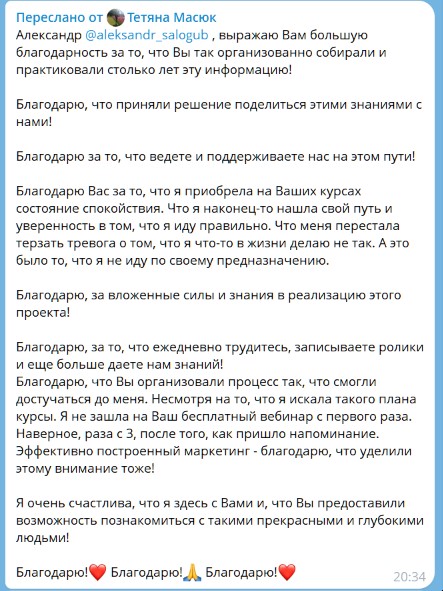 Переслано от Тетяна Масюк
Александр @aleksandr_salogub , выражаю Вам большую благодарность за то, что Вы так организованно собирали и практиковали столько лет эту информацию!

Благодарю, что приняли решение поделиться этими знаниями с нами!

Благодарю за то, что ведете и поддерживаете нас на этом пути!

Благодарю Вас за то, что я приобрела на Ваших курсах состояние спокойствия. Что я наконец-то нашла свой путь и уверенность в том, что я иду правильно. Что меня перестала терзать тревога о том, что я что-то в жизни делаю не так. А это было то, что я не иду по своему предназначению.

Благодарю, за вложенные силы и знания в реализацию этого проекта!

Благодарю, за то, что ежедневно трудитесь, записываете ролики и еще больше даете нам знаний!
Благодарю, что Вы организовали процесс так, что смогли достучаться до меня. Несмотря на то, что я искала такого плана курсы. Я не зашла на Ваш бесплатный вебинар с первого раза. Наверное, раза с 3, после того, как пришло напоминание. Эффективно построенный маркетинг - благодарю, что уделили этому внимание тоже!

Я очень счастлива, что я здесь с Вами и, что Вы предоставили возможность познакомиться с такими прекрасными и глубокими людьми!

Благодарю!❤️ Благодарю!🙏 Благодарю!❤️ 20:34